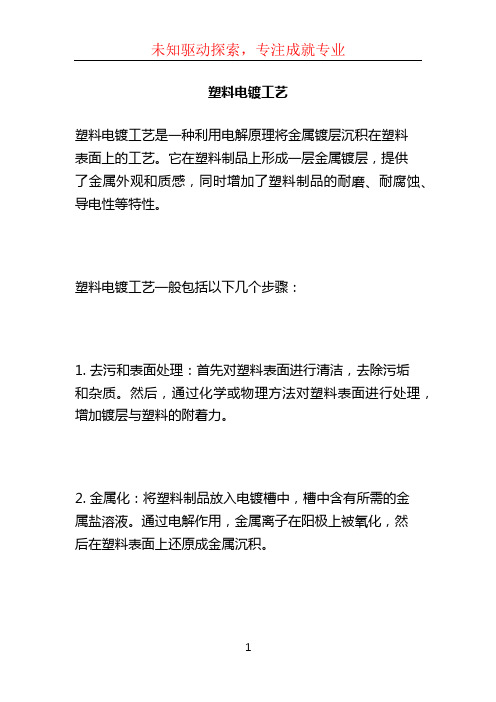 未知驱动探索，专注成就专业

塑料电镀工艺

塑料电镀工艺是一种利用电解原理将金属镀层沉积在塑料表面上的工艺。它在塑料制品上形成一层金属镀层，提供了金属外观和质感，同时增加了塑料制品的耐磨、耐腐蚀、导电性等特性。

塑料电镀工艺一般包括以下几个步骤：

1. 去污和表面处理：首先对塑料表面进行清洁，去除污垢和杂质。然后，通过化学或物理方法对塑料表面进行处理，增加镀层与塑料的附着力。

2. 金属化：将塑料制品放入电镀槽中，槽中含有所需的金属盐溶液。通过电解作用，金属离子在阳极上被氧化，然后在塑料表面上还原成金属沉积。

1